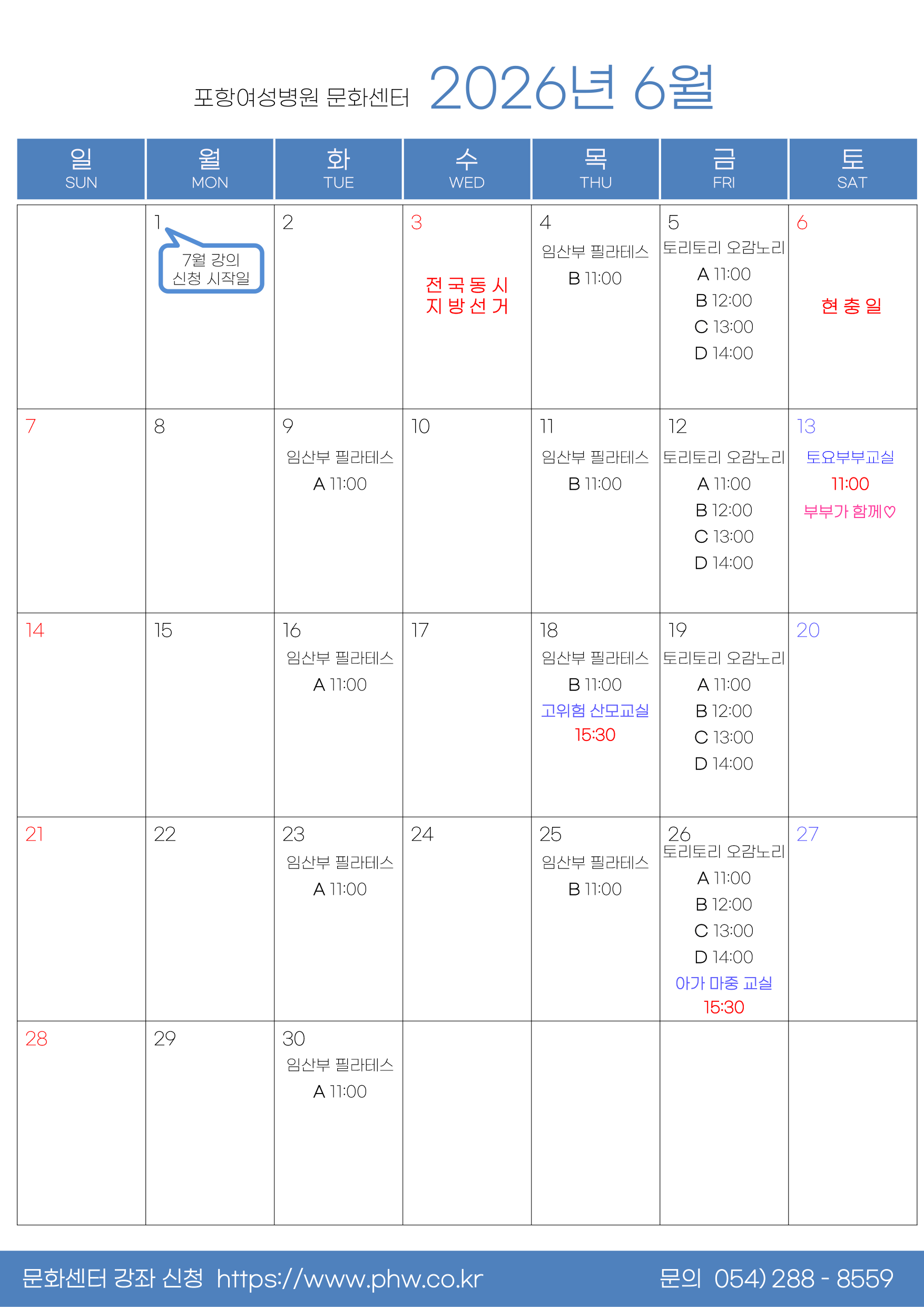 포항여성병원 문화센터 2026년 6월

| 일 SUN | 월 MON | 화 TUE | 수 WED | 목 THU | 금 FRI | 토 SAT |
|---|---|---|---|---|---|---|
|  | 1 7월 강의 신청 시작일 | 2 | 3 전국동시 지방선거 | 4 임산부 필라테스 B 11:00 | 5 토리토리 오감노리 A 11:00 B 12:00 C 13:00 D 14:00 | 6 현충일 |
| 7 | 8 | 9 임산부 필라테스 A 11:00 | 10 | 11 임산부 필라테스 B 11:00 | 12 토리토리 오감노리 A 11:00 B 12:00 C 13:00 D 14:00 | 13 토요부부교실 11:00 부부가 함께♡ |
| 14 | 15 | 16 임산부 필라테스 A 11:00 | 17 | 18 임산부 필라테스 B 11:00 고위험 산모교실 15:30 | 19 토리토리 오감노리 A 11:00 B 12:00 C 13:00 D 14:00 | 20 |
| 21 | 22 | 23 임산부 필라테스 A 11:00 | 24 | 25 임산부 필라테스 B 11:00 | 26 토리토리 오감노리 A 11:00 B 12:00 C 13:00 D 14:00 아가 마중 교실 15:30 | 27 |
| 28 | 29 | 30 임산부 필라테스 A 11:00 |  |  |  |  |

문화센터 강좌 신청 https://www.phw.co.kr 문의 054) 288 - 8559